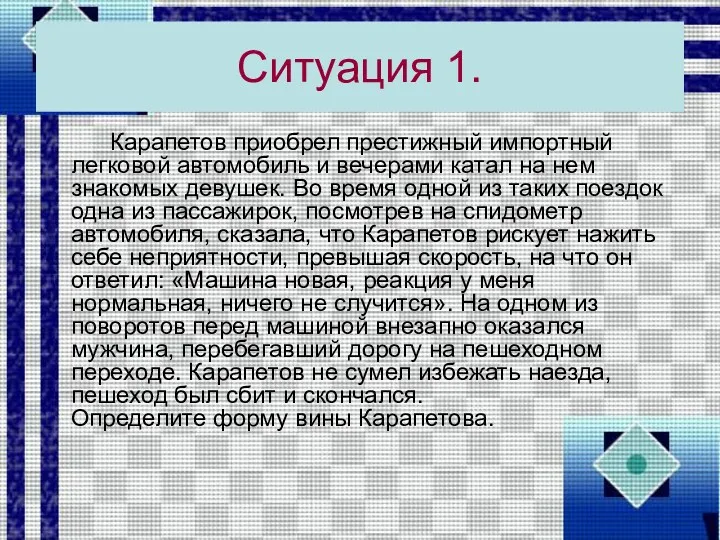 Ситуация 1.

Карапетов приобрел престижный импортный легковой автомобиль и вечерами катал на нем знакомых девушек. Во время одной из таких поездок одна из пассажирок, посмотрев на спидометр автомобиля, сказала, что Карапетов рискует нажить себе неприятности, превышая скорость, на что он ответил: «Машина новая, реакция у меня нормальная, ничего не случится». На одном из поворотов перед машиной внезапно оказался мужчина, перебегавший дорогу на пешеходном переходе. Карапетов не сумел избежать наезда, пешеход был сбит и скончался.
Определите форму вины Карапетова.